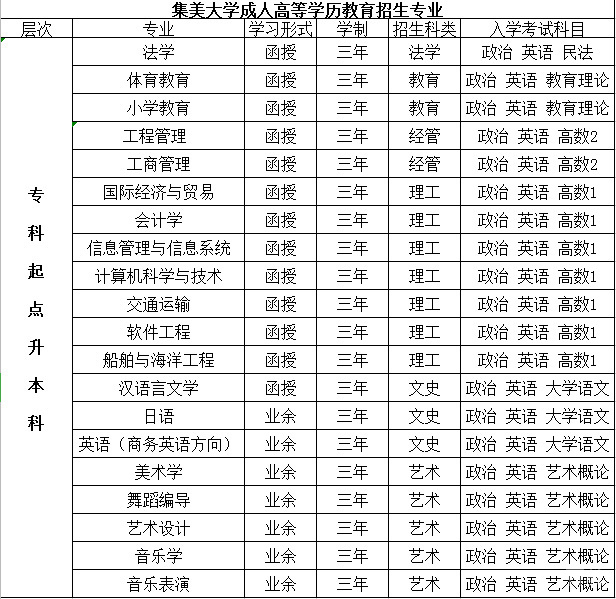 集美大学成人高等学历教育招生专业

| 层次 | 专业 | 学习形式 | 学制 | 招生科类 | 入学考试科目 |
|---|---|---|---|---|---|
| 专科起点升本科 | 法学 | 函授 | 三年 | 法学 | 政治 英语 民法 |
| | 体育教育 | 函授 | 三年 | 教育 | 政治 英语 教育理论 |
| | 小学教育 | 函授 | 三年 | 教育 | 政治 英语 教育理论 |
| | 工程管理 | 函授 | 三年 | 经管 | 政治 英语 高数2 |
| | 工商管理 | 函授 | 三年 | 经管 | 政治 英语 高数2 |
| | 国际经济与贸易 | 函授 | 三年 | 理工 | 政治 英语 高数1 |
| | 会计学 | 函授 | 三年 | 理工 | 政治 英语 高数1 |
| | 信息管理与信息系统 | 函授 | 三年 | 理工 | 政治 英语 高数1 |
| | 计算机科学与技术 | 函授 | 三年 | 理工 | 政治 英语 高数1 |
| | 交通运输 | 函授 | 三年 | 理工 | 政治 英语 高数1 |
| | 软件工程 | 函授 | 三年 | 理工 | 政治 英语 高数1 |
| | 船舶与海洋工程 | 函授 | 三年 | 理工 | 政治 英语 高数1 |
| | 汉语言文学 | 函授 | 三年 | 文史 | 政治 英语 大学语文 |
| | 日语 | 业余 | 三年 | 文史 | 政治 英语 大学语文 |
| | 英语（商务英语方向） | 业余 | 三年 | 文史 | 政治 英语 大学语文 |
| | 美术学 | 业余 | 三年 | 艺术 | 政治 英语 艺术概论 |
| | 舞蹈编导 | 业余 | 三年 | 艺术 | 政治 英语 艺术概论 |
| | 艺术设计 | 业余 | 三年 | 艺术 | 政治 英语 艺术概论 |
| | 音乐学 | 业余 | 三年 | 艺术 | 政治 英语 艺术概论 |
| | 音乐表演 | 业余 | 三年 | 艺术 | 政治 英语 艺术概论 |